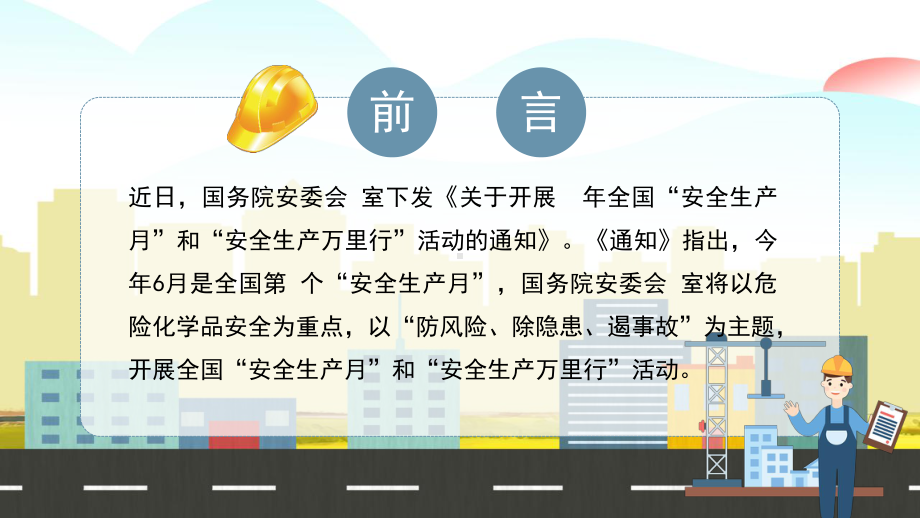 前 言

近日，国务院安委会 室下发《关于开展 年全国“安全生产月”和“安全生产万里行”活动的通知》。《通知》指出，今年6月是全国第 个“安全生产月”，国务院安委会 室将以危险化学品安全为重点，以“防风险、除隐患、遏事故”为主题，开展全国“安全生产月”和“安全生产万里行”活动。